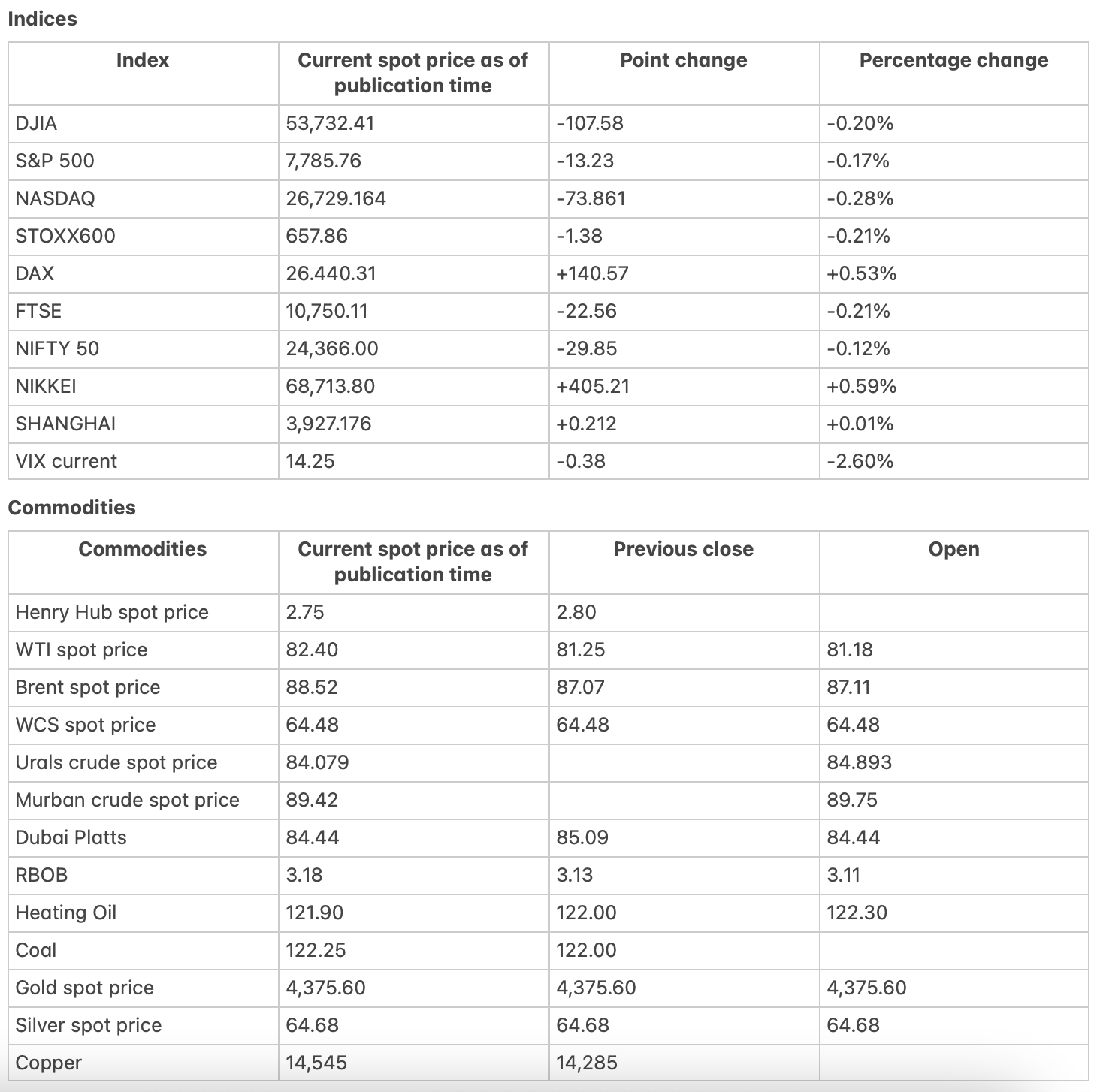 Indices

| Index | Current spot price as of publication time | Point change | Percentage change |
|---|---|---|---|
| DJIA | 53,732.41 | -107.58 | -0.20% |
| S&P 500 | 7,785.76 | -13.23 | -0.17% |
| NASDAQ | 26,729.164 | -73.861 | -0.28% |
| STOXX600 | 657.86 | -1.38 | -0.21% |
| DAX | 26.440.31 | +140.57 | +0.53% |
| FTSE | 10,750.11 | -22.56 | -0.21% |
| NIFTY 50 | 24,366.00 | -29.85 | -0.12% |
| NIKKEI | 68,713.80 | +405.21 | +0.59% |
| SHANGHAI | 3,927.176 | +0.212 | +0.01% |
| VIX current | 14.25 | -0.38 | -2.60% |

Commodities

| Commodities | Current spot price as of publication time | Previous close | Open |
|---|---|---|---|
| Henry Hub spot price | 2.75 | 2.80 | |
| WTI spot price | 82.40 | 81.25 | 81.18 |
| Brent spot price | 88.52 | 87.07 | 87.11 |
| WCS spot price | 64.48 | 64.48 | 64.48 |
| Urals crude spot price | 84.079 | | 84.893 |
| Murban crude spot price | 89.42 | | 89.75 |
| Dubai Platts | 84.44 | 85.09 | 84.44 |
| RBOB | 3.18 | 3.13 | 3.11 |
| Heating Oil | 121.90 | 122.00 | 122.30 |
| Coal | 122.25 | 122.00 | |
| Gold spot price | 4,375.60 | 4,375.60 | 4,375.60 |
| Silver spot price | 64.68 | 64.68 | 64.68 |
| Copper | 14,545 | 14,285 | |